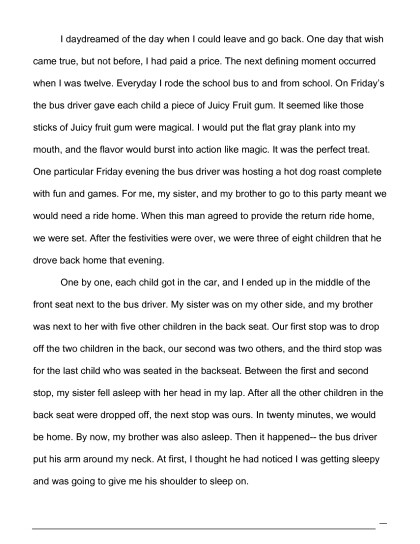 I daydreamed of the day when I could leave and go back. One day that wish came true, but not before, I had paid a price. The next defining moment occurred when I was twelve. Everyday I rode the school bus to and from school. On Friday's the bus driver gave each child a piece of Juicy Fruit gum. It seemed like those sticks of Juicy fruit gum were magical. I would put the flat gray plank into my mouth, and the flavor would burst into action like magic. It was the perfect treat. One particular Friday evening the bus driver was hosting a hot dog roast complete with fun and games. For me, my sister, and my brother to go to this party meant we would need a ride home. When this man agreed to provide the return ride home, we were set. After the festivities were over, we were three of eight children that he drove back home that evening.

One by one, each child got in the car, and I ended up in the middle of the front seat next to the bus driver. My sister was on my other side, and my brother was next to her with five other children in the back seat. Our first stop was to drop off the two children in the back, our second was two others, and the third stop was for the last child who was seated in the backseat. Between the first and second stop, my sister fell asleep with her head in my lap. After all the other children in the back seat were dropped off, the next stop was ours. In twenty minutes, we would be home. By now, my brother was also asleep. Then it happened-- the bus driver put his arm around my neck. At first, I thought he had noticed I was getting sleepy and was going to give me his shoulder to sleep on.